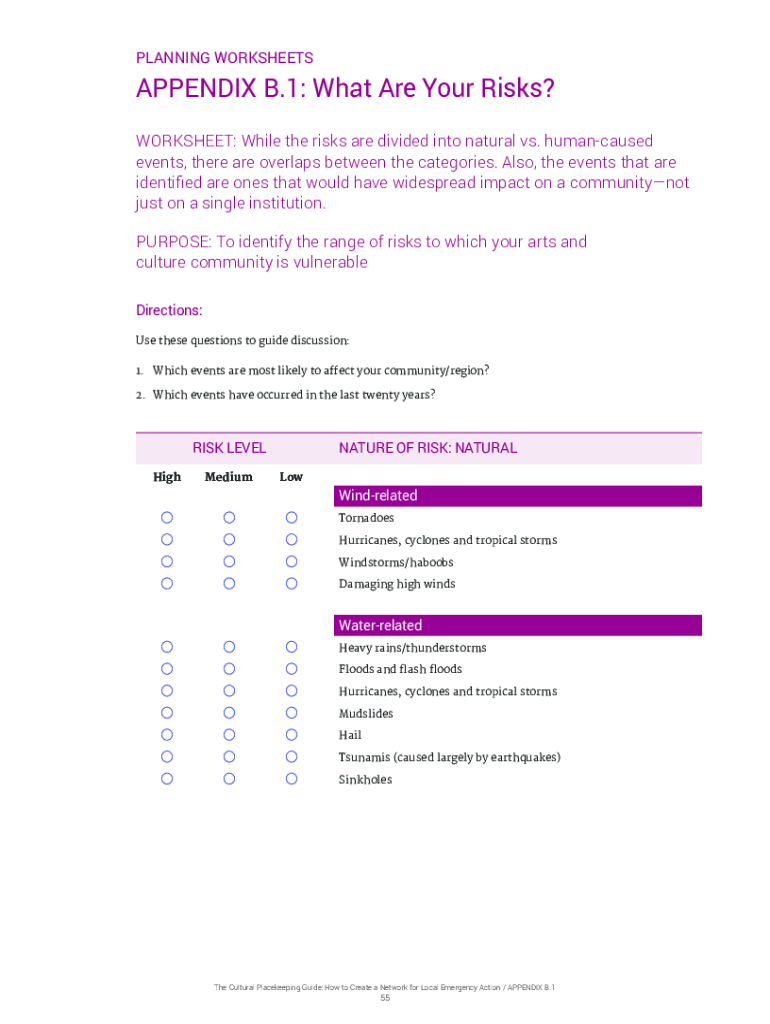 PLANNING WORKSHEETS

APPENDIX B.1: What Are Your Risks?

WORKSHEET: While the risks are divided into natural vs. human-caused events, there are overlaps between the categories. Also, the events that are identified are ones that would have widespread impact on a community—not just on a single institution.

PURPOSE: To identify the range of risks to which your arts and culture community is vulnerable

Directions:

Use these questions to guide discussion:

1. Which events are most likely to affect your community/region?
2. Which events have occurred in the last twenty years?

| RISK LEVEL | | | NATURE OF RISK: NATURAL |
|---|---|---|---|
| High | Medium | Low | |
| | | | Wind-related |
| ○ | ○ | ○ | Tornadoes |
| ○ | ○ | ○ | Hurricanes, cyclones and tropical storms |
| ○ | ○ | ○ | Windstorms/haboobs |
| ○ | ○ | ○ | Damaging high winds |
| | | | Water-related |
| ○ | ○ | ○ | Heavy rains/thunderstorms |
| ○ | ○ | ○ | Floods and flash floods |
| ○ | ○ | ○ | Hurricanes, cyclones and tropical storms |
| ○ | ○ | ○ | Mudslides |
| ○ | ○ | ○ | Hail |
| ○ | ○ | ○ | Tsunamis (caused largely by earthquakes) |
| ○ | ○ | ○ | Sinkholes |

The Cultural Placekeeping Guide: How to Create a Network for Local Emergency Action / APPENDIX B.1
55